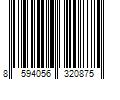 8 594056 320875